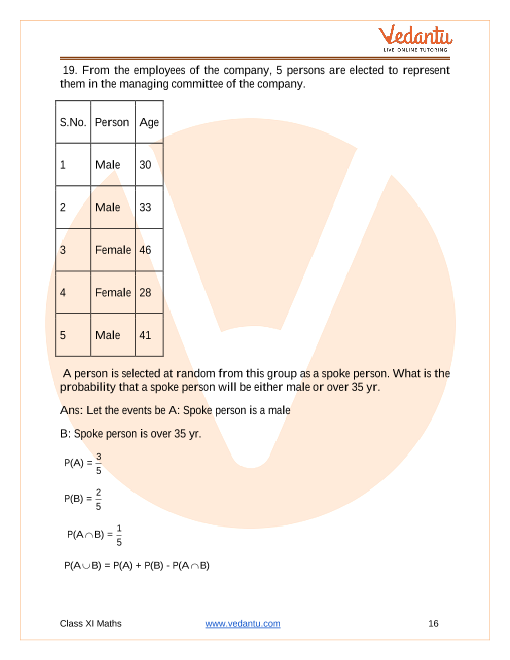 Vedantu
LIVE ONLINE TUTORING

19. From the employees of the company, 5 persons are elected to represent them in the managing committee of the company.

| S.No. | Person | Age |
|---|---|---|
| 1 | Male | 30 |
| 2 | Male | 33 |
| 3 | Female | 46 |
| 4 | Female | 28 |
| 5 | Male | 41 |

A person is selected at random from this group as a spoke person. What is the probability that a spoke person will be either male or over 35 yr.

Ans: Let the events be A: Spoke person is a male

B: Spoke person is over 35 yr.

$P(A) = \frac{3}{5}$

$P(B) = \frac{2}{5}$

$P(A \cap B) = \frac{1}{5}$

$P(A \cup B) = P(A) + P(B) - P(A \cap B)$

Class XI Maths www.vedantu.com 16